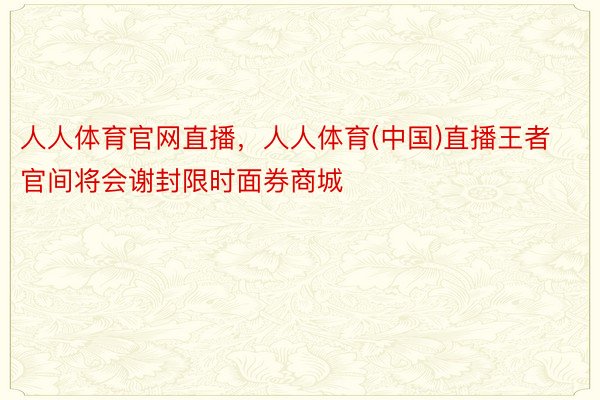 人人体育官网直播，人人体育(中国)直播王者官间将会谢封限时面券商城